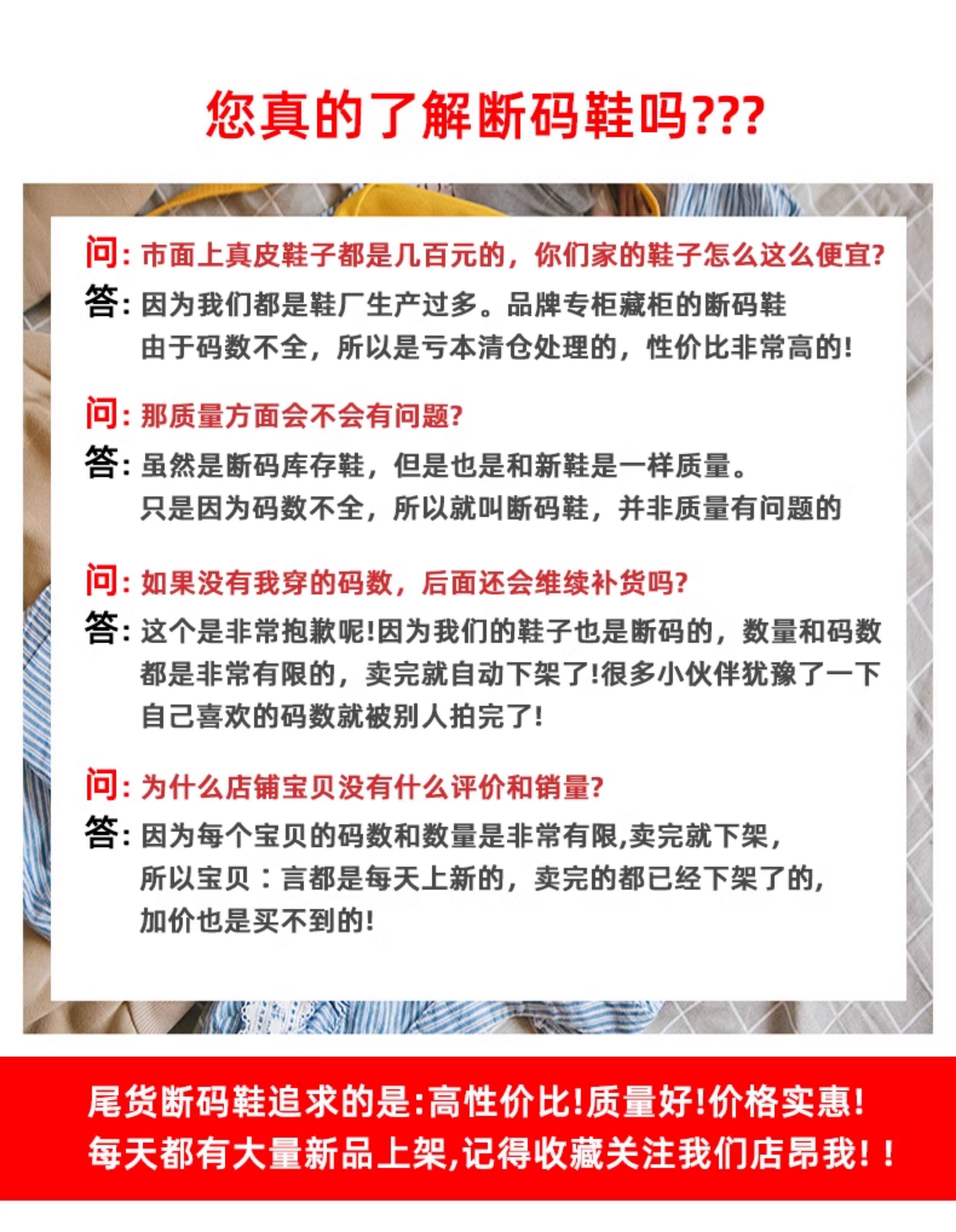 您真的了解断码鞋吗???

问: 市面上真皮鞋子都是几百元的，你们家的鞋子怎么这么便宜?
答: 因为我们都是鞋厂生产过多。品牌专柜藏柜的断码鞋
由于码数不全，所以是亏本清仓处理的，性价比非常高的!

问: 那质量方面会不会有问题?
答: 虽然是断码库存鞋，但是也是和新鞋是一样质量。
只是因为码数不全，所以就叫断码鞋，并非质量有问题的

问: 如果没有我穿的码数，后面还会维续补货吗?
答: 这个是非常抱歉呢!因为我们的鞋子也是断码的，数量和码数都是非常有限的，卖完就自动下架了!很多小伙伴犹豫了一下自己喜欢的码数就被别人拍完了!

问: 为什么店铺宝贝没有什么评价和销量?
答: 因为每个宝贝的码数和数量是非常有限,卖完就下架，
所以宝贝：言都是每天上新的，卖完的都已经下架了的，
加价也是买不到的!

尾货断码鞋追求的是:高性价比!质量好!价格实惠!
每天都有大量新品上架,记得收藏关注我们店昂我!!